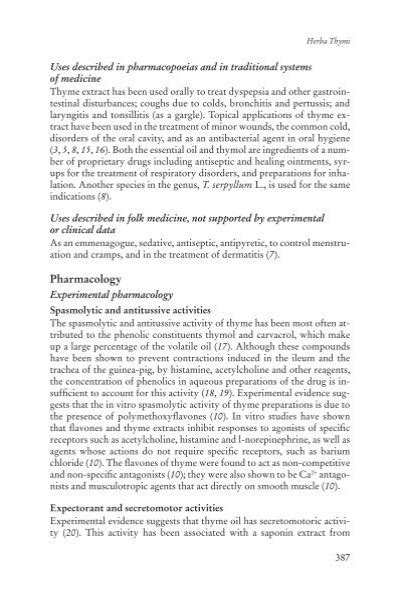 Herba Thymi

Uses described in pharmacopoeias and in traditional systems of medicine
Thyme extract has been used orally to treat dyspepsia and other gastrointestinal disturbances; coughs due to colds, bronchitis and pertussis; and laryngitis and tonsillitis (as a gargle). Topical applications of thyme extract have been used in the treatment of minor wounds, the common cold, disorders of the oral cavity, and as an antibacterial agent in oral hygiene (3, 5, 8, 15, 16). Both the essential oil and thymol are ingredients of a number of proprietary drugs including antiseptic and healing ointments, syrups for the treatment of respiratory disorders, and preparations for inhalation. Another species in the genus, T. serpyllum L., is used for the same indications (8).

Uses described in folk medicine, not supported by experimental or clinical data
As an emmenagogue, sedative, antiseptic, antipyretic, to control menstruation and cramps, and in the treatment of dermatitis (7).

Pharmacology

Experimental pharmacology

Spasmolytic and antitussive activities
The spasmolytic and antitussive activity of thyme has been most often attributed to the phenolic constituents thymol and carvacrol, which make up a large percentage of the volatile oil (17). Although these compounds have been shown to prevent contractions induced in the ileum and the trachea of the guinea-pig, by histamine, acetylcholine and other reagents, the concentration of phenolics in aqueous preparations of the drug is insufficient to account for this activity (18, 19). Experimental evidence suggests that the in vitro spasmolytic activity of thyme preparations is due to the presence of polymethoxyflavones (10). In vitro studies have shown that flavones and thyme extracts inhibit responses to agonists of specific receptors such as acetylcholine, histamine and l-norepinephrine, as well as agents whose actions do not require specific receptors, such as barium chloride (10). The flavones of thyme were found to act as non-competitive and non-specific antagonists (10); they were also shown to be $Ca^{2+}$ antagonists and musculotropic agents that act directly on smooth muscle (10).

Expectorant and secretomotor activities
Experimental evidence suggests that thyme oil has secretomotoric activity (20). This activity has been associated with a saponin extract from

387